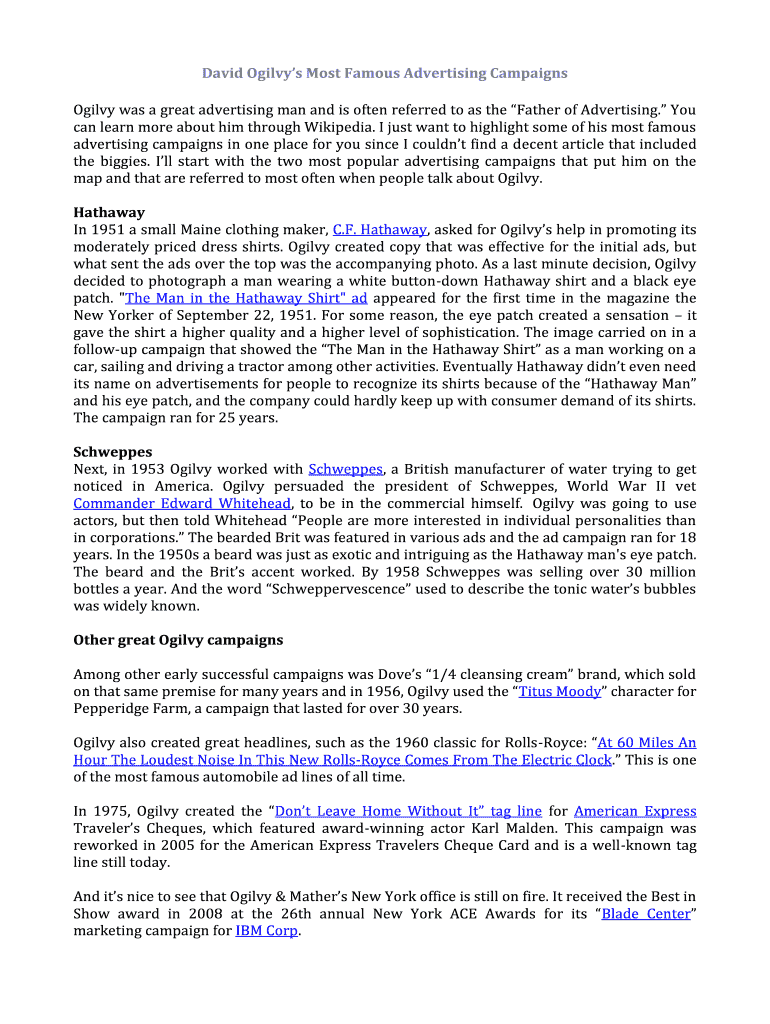 David Ogilvy's Most Famous Advertising Campaigns

Ogilvy was a great advertising man and is often referred to as the "Father of Advertising." You can learn more about him through Wikipedia. I just want to highlight some of his most famous advertising campaigns in one place for you since I couldn't find a decent article that included the biggies. I'll start with the two most popular advertising campaigns that put him on the map and that are referred to most often when people talk about Ogilvy.

Hathaway
In 1951 a small Maine clothing maker, C.F. Hathaway, asked for Ogilvy's help in promoting its moderately priced dress shirts. Ogilvy created copy that was effective for the initial ads, but what sent the ads over the top was the accompanying photo. As a last minute decision, Ogilvy decided to photograph a man wearing a white button-down Hathaway shirt and a black eye patch. "The Man in the Hathaway Shirt" ad appeared for the first time in the magazine the New Yorker of September 22, 1951. For some reason, the eye patch created a sensation – it gave the shirt a higher quality and a higher level of sophistication. The image carried on in a follow-up campaign that showed the "The Man in the Hathaway Shirt" as a man working on a car, sailing and driving a tractor among other activities. Eventually Hathaway didn't even need its name on advertisements for people to recognize its shirts because of the "Hathaway Man" and his eye patch, and the company could hardly keep up with consumer demand of its shirts. The campaign ran for 25 years.

Schweppes
Next, in 1953 Ogilvy worked with Schweppes, a British manufacturer of water trying to get noticed in America. Ogilvy persuaded the president of Schweppes, World War II vet Commander Edward Whitehead, to be in the commercial himself. Ogilvy was going to use actors, but then told Whitehead "People are more interested in individual personalities than in corporations." The bearded Brit was featured in various ads and the ad campaign ran for 18 years. In the 1950s a beard was just as exotic and intriguing as the Hathaway man's eye patch. The beard and the Brit's accent worked. By 1958 Schweppes was selling over 30 million bottles a year. And the word "Schweppervescence" used to describe the tonic water's bubbles was widely known.

Other great Ogilvy campaigns

Among other early successful campaigns was Dove's "1/4 cleansing cream" brand, which sold on that same premise for many years and in 1956, Ogilvy used the "Titus Moody" character for Pepperidge Farm, a campaign that lasted for over 30 years.

Ogilvy also created great headlines, such as the 1960 classic for Rolls-Royce: "At 60 Miles An Hour The Loudest Noise In This New Rolls-Royce Comes From The Electric Clock." This is one of the most famous automobile ad lines of all time.

In 1975, Ogilvy created the "Don't Leave Home Without It" tag line for American Express Traveler's Cheques, which featured award-winning actor Karl Malden. This campaign was reworked in 2005 for the American Express Travelers Cheque Card and is a well-known tag line still today.

And it's nice to see that Ogilvy & Mather's New York office is still on fire. It received the Best in Show award in 2008 at the 26th annual New York ACE Awards for its "Blade Center" marketing campaign for IBM Corp.